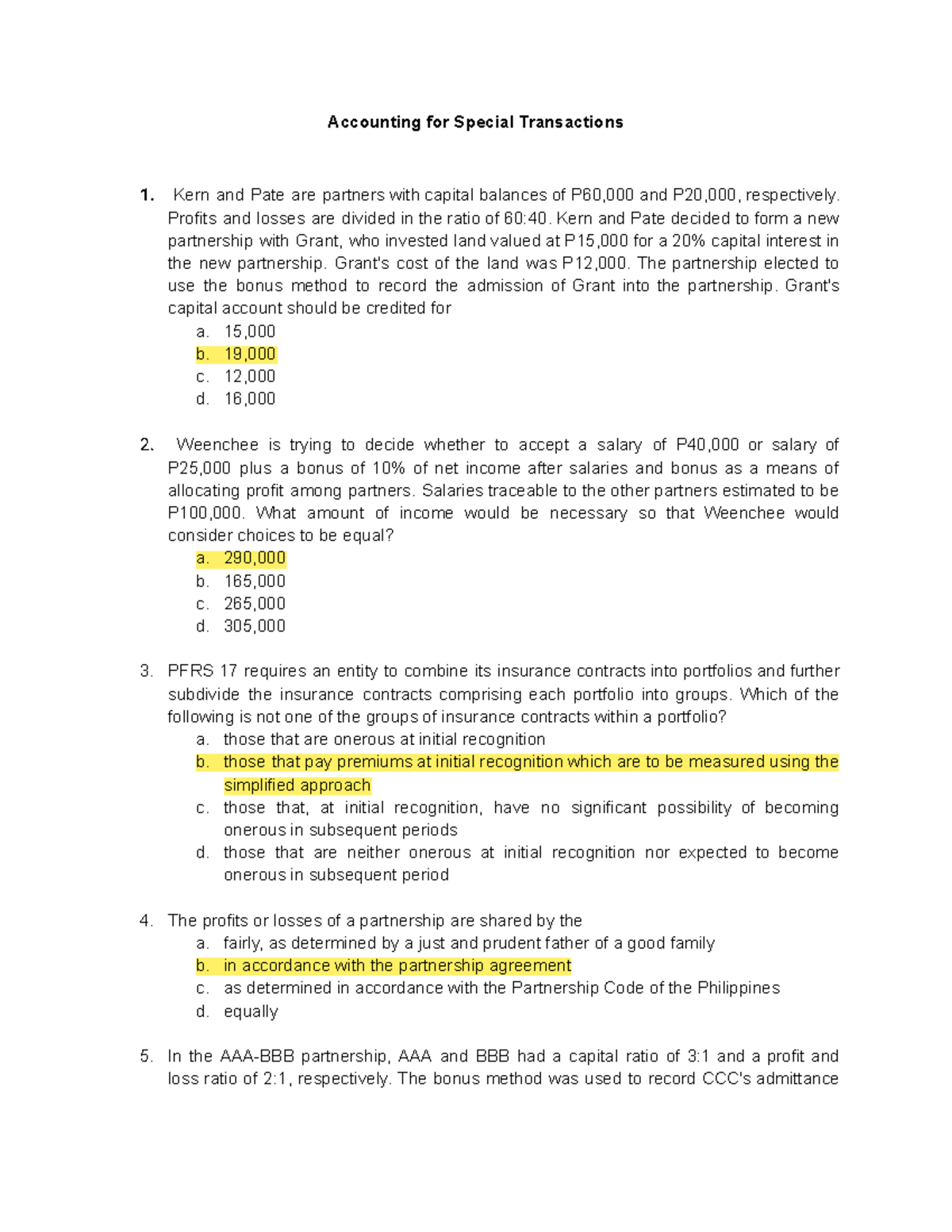 Accounting for Special Transactions

1. Kern and Pate are partners with capital balances of P60,000 and P20,000, respectively. Profits and losses are divided in the ratio of 60:40. Kern and Pate decided to form a new partnership with Grant, who invested land valued at P15,000 for a 20% capital interest in the new partnership. Grant's cost of the land was P12,000. The partnership elected to use the bonus method to record the admission of Grant into the partnership. Grant's capital account should be credited for
a. 15,000
b. 19,000
c. 12,000
d. 16,000

2. Weenchee is trying to decide whether to accept a salary of P40,000 or salary of P25,000 plus a bonus of 10% of net income after salaries and bonus as a means of allocating profit among partners. Salaries traceable to the other partners estimated to be P100,000. What amount of income would be necessary so that Weenchee would consider choices to be equal?
a. 290,000
b. 165,000
c. 265,000
d. 305,000

3. PFRS 17 requires an entity to combine its insurance contracts into portfolios and further subdivide the insurance contracts comprising each portfolio into groups. Which of the following is not one of the groups of insurance contracts within a portfolio?
a. those that are onerous at initial recognition
b. those that pay premiums at initial recognition which are to be measured using the simplified approach
c. those that, at initial recognition, have no significant possibility of becoming onerous in subsequent periods
d. those that are neither onerous at initial recognition nor expected to become onerous in subsequent period

4. The profits or losses of a partnership are shared by the
a. fairly, as determined by a just and prudent father of a good family
b. in accordance with the partnership agreement
c. as determined in accordance with the Partnership Code of the Philippines
d. equally

5. In the AAA-BBB partnership, AAA and BBB had a capital ratio of 3:1 and a profit and loss ratio of 2:1, respectively. The bonus method was used to record CCC's admittance